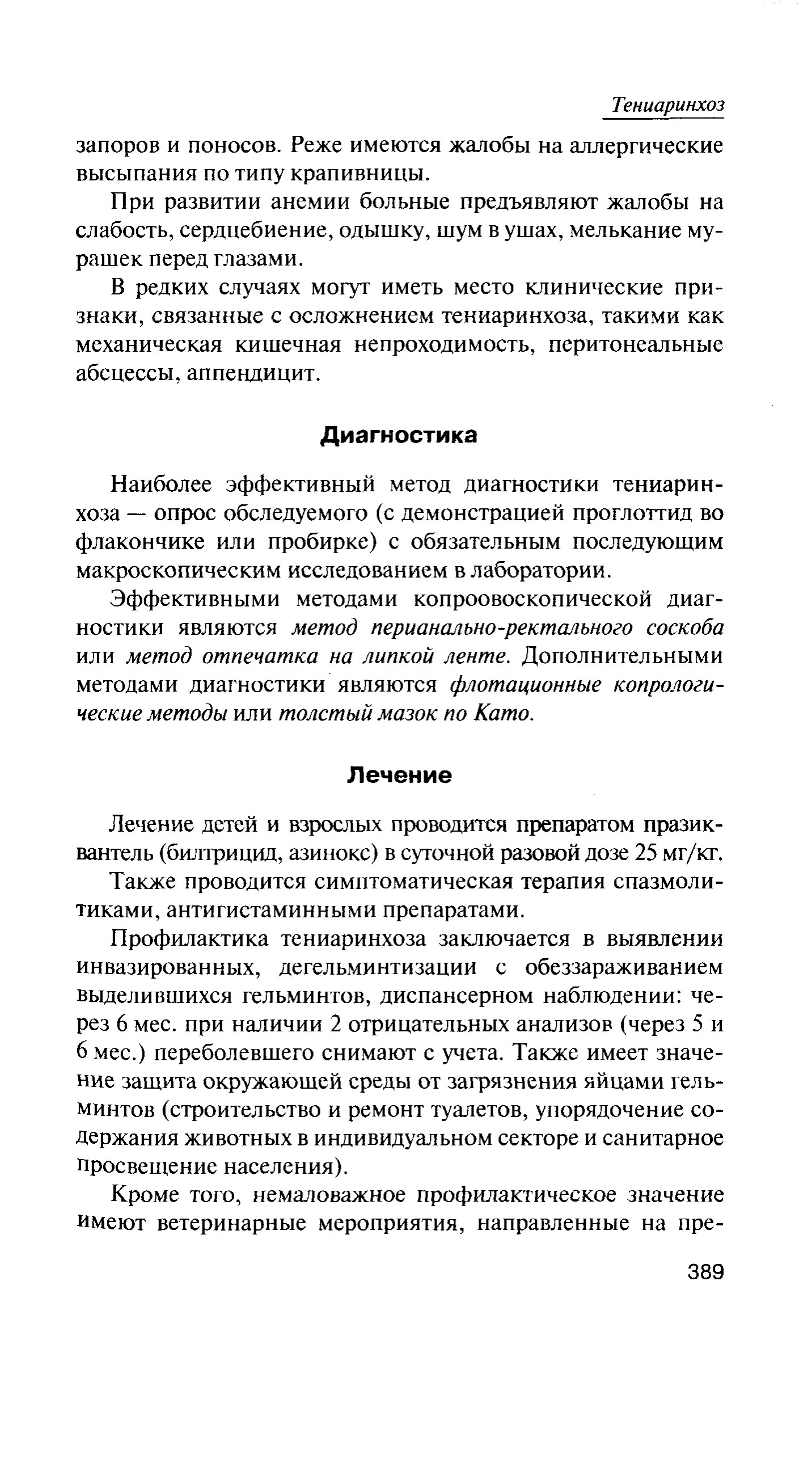 Тениаринхоз

запоров и поносов. Реже имеются жалобы на аллергические высыпания по типу крапивницы.

При развитии анемии больные предъявляют жалобы на слабость, сердцебиение, одышку, шум в ушах, мелькание мурашек перед глазами.

В редких случаях могут иметь место клинические признаки, связанные с осложнением тениаринхоза, такими как механическая кишечная непроходимость, перитонеальные абсцессы, аппендицит.

Диагностика

Наиболее эффективный метод диагностики тениаринхоза — опрос обследуемого (с демонстрацией проглоттид во флакончике или пробирке) с обязательным последующим макроскопическим исследованием в лаборатории.

Эффективными методами копроовоскопической диагностики являются метод перианально-ректального соскоба или метод отпечатка на липкой ленте. Дополнительными методами диагностики являются флотационные копрологические методы или толстый мазок по Като.

Лечение

Лечение детей и взрослых проводится препаратом празиквантель (билтрицид, азинокс) в суточной разовой дозе 25 мг/кг.

Также проводится симптоматическая терапия спазмолитиками, антигистаминными препаратами.

Профилактика тениаринхоза заключается в выявлении инвазированных, дегельминтизации с обеззараживанием выделившихся гельминтов, диспансерном наблюдении: через 6 мес. при наличии 2 отрицательных анализов (через 5 и 6 мес.) переболевшего снимают с учета. Также имеет значение защита окружающей среды от загрязнения яйцами гельминтов (строительство и ремонт туалетов, упорядочение содержания животных в индивидуальном секторе и санитарное просвещение населения).

Кроме того, немаловажное профилактическое значение имеют ветеринарные мероприятия, направленные на пре-

389